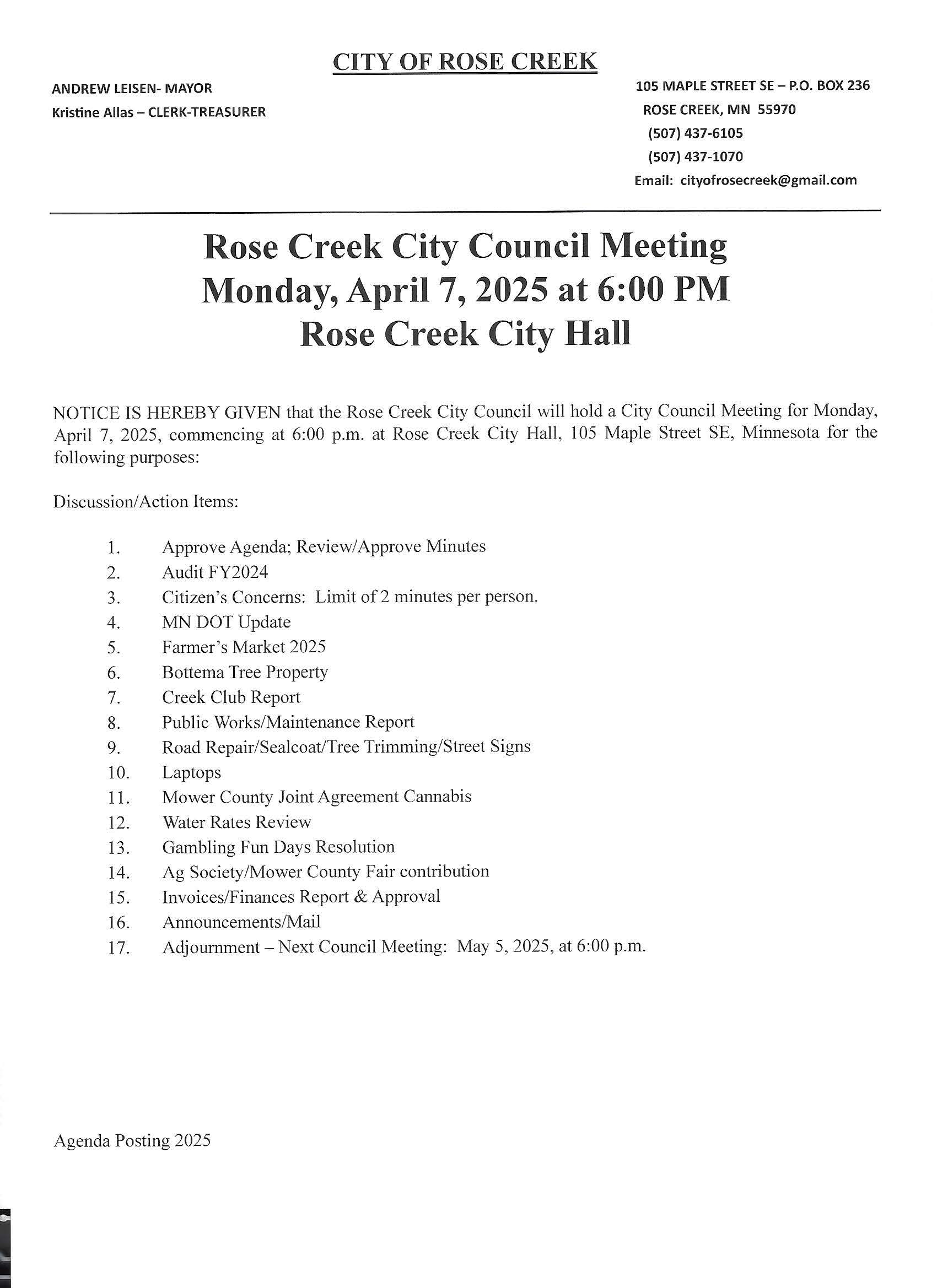 CITY OF ROSE CREEK

ANDREW LEISEN- MAYOR
Kristine Allas – CLERK-TREASURER

105 MAPLE STREET SE – P.O. BOX 236
ROSE CREEK, MN 55970
(507) 437-6105
(507) 437-1070
Email: cityofrosecreek@gmail.com

Rose Creek City Council Meeting
Monday, April 7, 2025 at 6:00 PM
Rose Creek City Hall

NOTICE IS HEREBY GIVEN that the Rose Creek City Council will hold a City Council Meeting for Monday, April 7, 2025, commencing at 6:00 p.m. at Rose Creek City Hall, 105 Maple Street SE, Minnesota for the following purposes:

Discussion/Action Items:

1. Approve Agenda; Review/Approve Minutes
2. Audit FY2024
3. Citizen's Concerns: Limit of 2 minutes per person.
4. MN DOT Update
5. Farmer's Market 2025
6. Bottema Tree Property
7. Creek Club Report
8. Public Works/Maintenance Report
9. Road Repair/Sealcoat/Tree Trimming/Street Signs
10. Laptops
11. Mower County Joint Agreement Cannabis
12. Water Rates Review
13. Gambling Fun Days Resolution
14. Ag Society/Mower County Fair contribution
15. Invoices/Finances Report & Approval
16. Announcements/Mail
17. Adjournment – Next Council Meeting: May 5, 2025, at 6:00 p.m.

Agenda Posting 2025